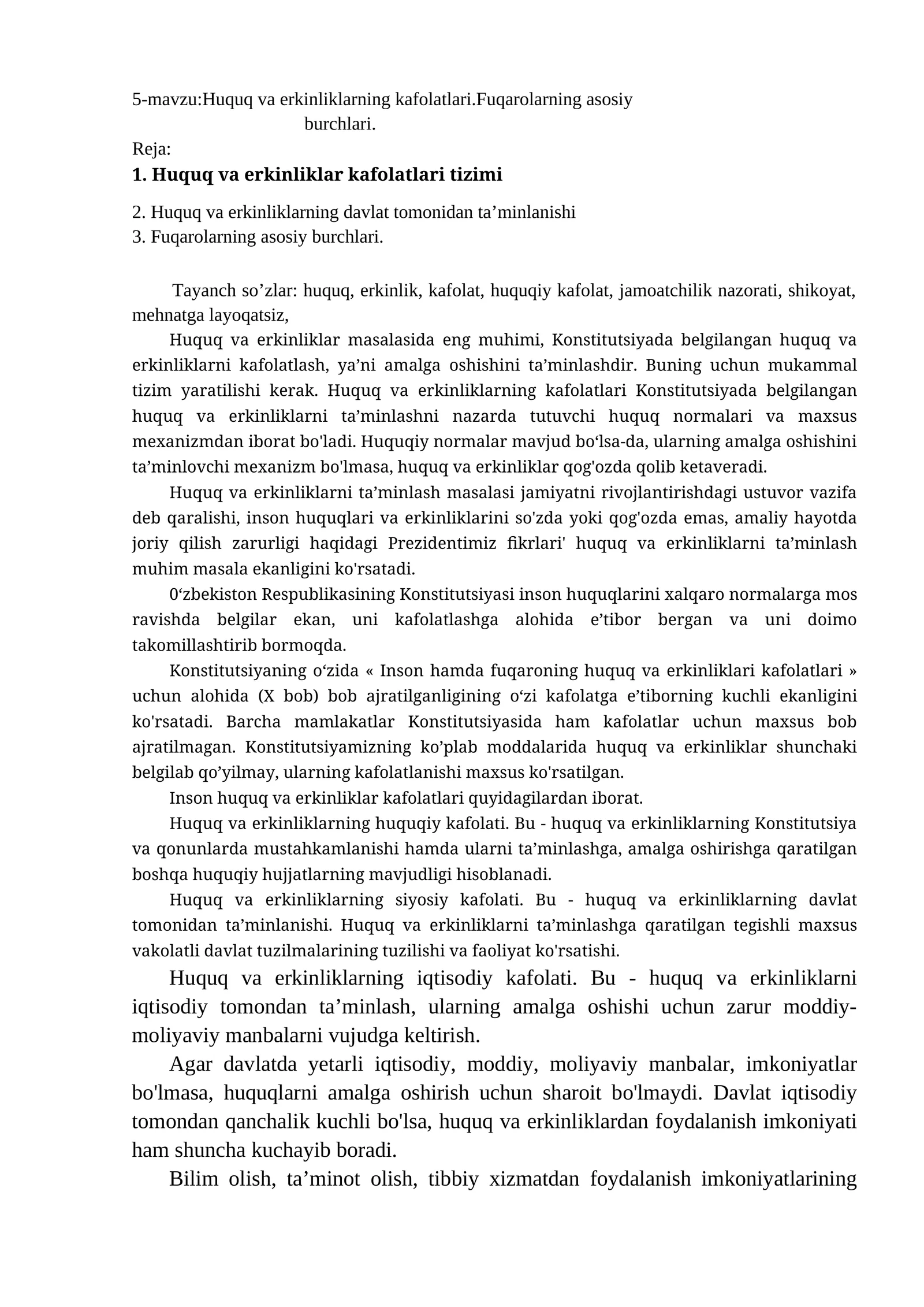 5-mavzu:Huquq va erkinliklarning kafolatlari.Fuqarolarning asosiy burchlari.

Reja:

1. Huquq va erkinliklar kafolatlari tizimi

2. Huquq va erkinliklarning davlat tomonidan ta'minlanishi
3. Fuqarolarning asosiy burchlari.

Tayanch so'zlar: huquq, erkinlik, kafolat, huquqiy kafolat, jamoatchilik nazorati, shikoyat, mehnatga layoqatsiz,

Huquq va erkinliklar masalasida eng muhimi, Konstitutsiyada belgilangan huquq va erkinliklarni kafolatlash, ya'ni amalga oshishini ta'minlashdir. Buning uchun mukammal tizim yaratilishi kerak. Huquq va erkinliklarning kafolatlari Konstitutsiyada belgilangan huquq va erkinliklarni ta'minlashni nazarda tutuvchi huquq normalari va maxsus mexanizmdan iborat bo'ladi. Huquqiy normalar mavjud bo'lsa-da, ularning amalga oshishini ta'minlovchi mexanizm bo'lmasa, huquq va erkinliklar qog'ozda qolib ketaveradi.

Huquq va erkinliklarni ta'minlash masalasi jamiyatni rivojlantirishdagi ustuvor vazifa deb qaralishi, inson huquqlari va erkinliklarini so'zda yoki qog'ozda emas, amaliy hayotda joriy qilish zarurligi haqidagi Prezidentimiz fikrlari' huquq va erkinliklarni ta'minlash muhim masala ekanligini ko'rsatadi.

0'zbekiston Respublikasining Konstitutsiyasi inson huquqlarini xalqaro normalarga mos ravishda belgilar ekan, uni kafolatlashga alohida e'tibor bergan va uni doimo takomillashtirib bormoqda.

Konstitutsiyaning o'zida « Inson hamda fuqaroning huquq va erkinliklari kafolatlari » uchun alohida (X bob) bob ajratilganligining o'zi kafolatga e'tiborning kuchli ekanligini ko'rsatadi. Barcha mamlakatlar Konstitutsiyasida ham kafolatlar uchun maxsus bob ajratilmagan. Konstitutsiyamizning ko'plab moddalarida huquq va erkinliklar shunchaki belgilab qo'yilmay, ularning kafolatlanishi maxsus ko'rsatilgan.

Inson huquq va erkinliklar kafolatlari quyidagilardan iborat.

Huquq va erkinliklarning huquqiy kafolati. Bu - huquq va erkinliklarning Konstitutsiya va qonunlarda mustahkamlanishi hamda ularni ta'minlashga, amalga oshirishga qaratilgan boshqa huquqiy hujjatlarning mavjudligi hisoblanadi.

Huquq va erkinliklarning siyosiy kafolati. Bu - huquq va erkinliklarning davlat tomonidan ta'minlanishi. Huquq va erkinliklarni ta'minlashga qaratilgan tegishli maxsus vakolatli davlat tuzilmalarining tuzilishi va faoliyat ko'rsatishi.

Huquq va erkinliklarning iqtisodiy kafolati. Bu - huquq va erkinliklarni iqtisodiy tomondan ta'minlash, ularning amalga oshishi uchun zarur moddiy-moliyaviy manbalarni vujudga keltirish.

Agar davlatda yetarli iqtisodiy, moddiy, moliyaviy manbalar, imkoniyatlar bo'lmasa, huquqlarni amalga oshirish uchun sharoit bo'lmaydi. Davlat iqtisodiy tomondan qanchalik kuchli bo'lsa, huquq va erkinliklardan foydalanish imkoniyati ham shuncha kuchayib boradi.

Bilim olish, ta'minot olish, tibbiy xizmatdan foydalanish imkoniyatlarining